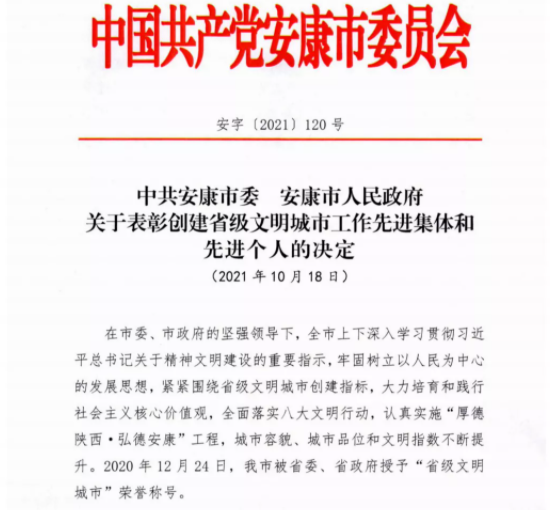 中国共产党安康市委员会

安字〔2021〕120号

中共安康市委　安康市人民政府
关于表彰创建省级文明城市工作先进集体和先进个人的决定
（2021年10月18日）

在市委、市政府的坚强领导下，全市上下深入学习贯彻习近平总书记关于精神文明建设的重要指示，牢固树立以人民为中心的发展思想，紧紧围绕省级文明城市创建指标，大力培育和践行社会主义核心价值观，全面落实八大文明行动，认真实施“厚德陕西·弘德安康”工程，城市容貌、城市品位和文明指数不断提升。2020年12月24日，我市被省委、省政府授予“省级文明城市”荣誉称号。